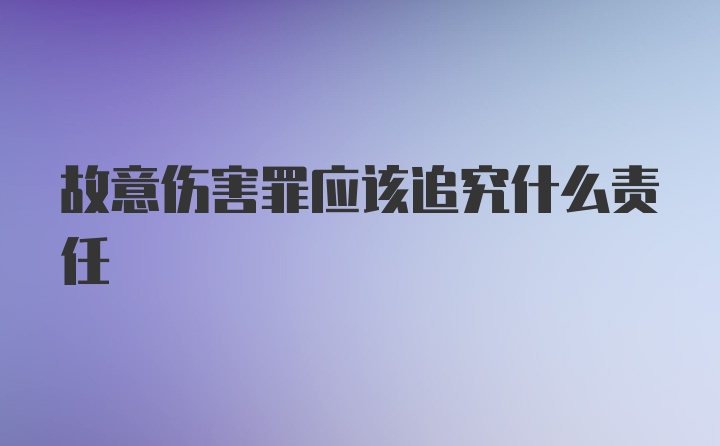 故意伤害罪应该追究什么责任